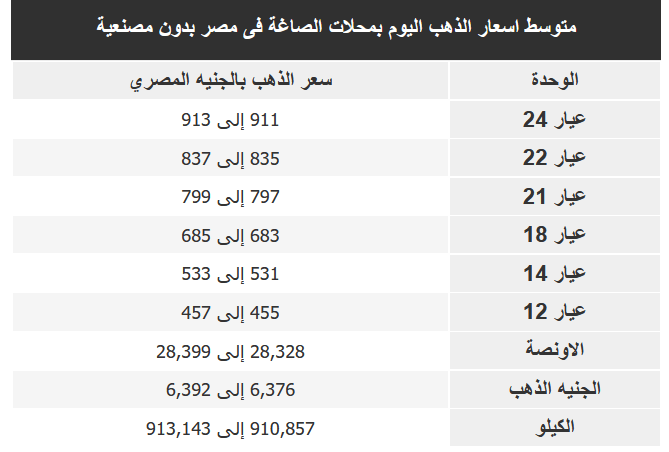 متوسط اسعار الذهب اليوم بمحلات الصاغة فى مصر بدون مصنعية

| الوحدة | سعر الذهب بالجنيه المصري |
|---|---|
| عيار 24 | 911 إلى 913 |
| عيار 22 | 835 إلى 837 |
| عيار 21 | 797 إلى 799 |
| عيار 18 | 683 إلى 685 |
| عيار 14 | 531 إلى 533 |
| عيار 12 | 455 إلى 457 |
| الاونصة | 28,328 إلى 28,399 |
| الجنيه الذهب | 6,376 إلى 6,392 |
| الكيلو | 910,857 إلى 913,143 |